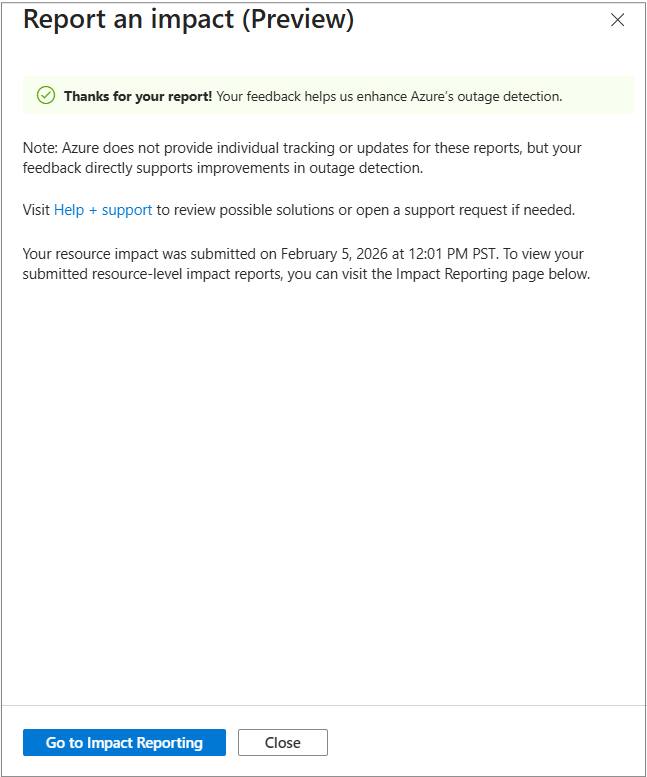 Report an impact (Preview)

Thanks for your report! Your feedback helps us enhance Azure's outage detection.

Note: Azure does not provide individual tracking or updates for these reports, but your feedback directly supports improvements in outage detection.

Visit Help + support to review possible solutions or open a support request if needed.

Your resource impact was submitted on February 5, 2026 at 12:01 PM PST. To view your submitted resource-level impact reports, you can visit the Impact Reporting page below.

Go to Impact Reporting

Close